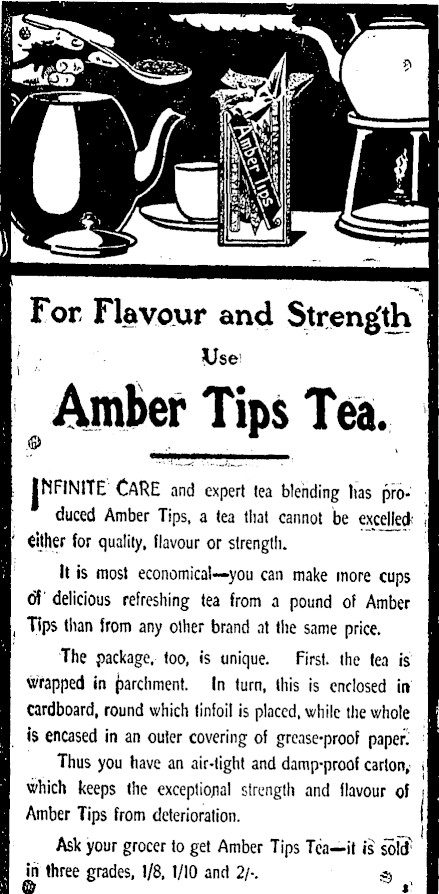 Amber Tips

For Flavour and Strength

Use

Amber Tips Tea.

INFINITE CARE and expert tea blending has produced Amber Tips, a tea that cannot be excelled either for quality, flavour or strength.

It is most economical—you can make more cups of delicious refreshing tea from a pound of Amber Tips than from any other brand at the same price.

The package, too, is unique. First. the tea is wrapped in parchment. In turn, this is enclosed in cardboard, round which tinfoil is placed, while the whole is encased in an outer covering of grease-proof paper.

Thus you have an air-tight and damp-proof carton, which keeps the exceptional strength and flavour of Amber Tips from deterioration.

Ask your grocer to get Amber Tips Tea—it is sold in three grades, 1/8, 1/10 and 2/-.